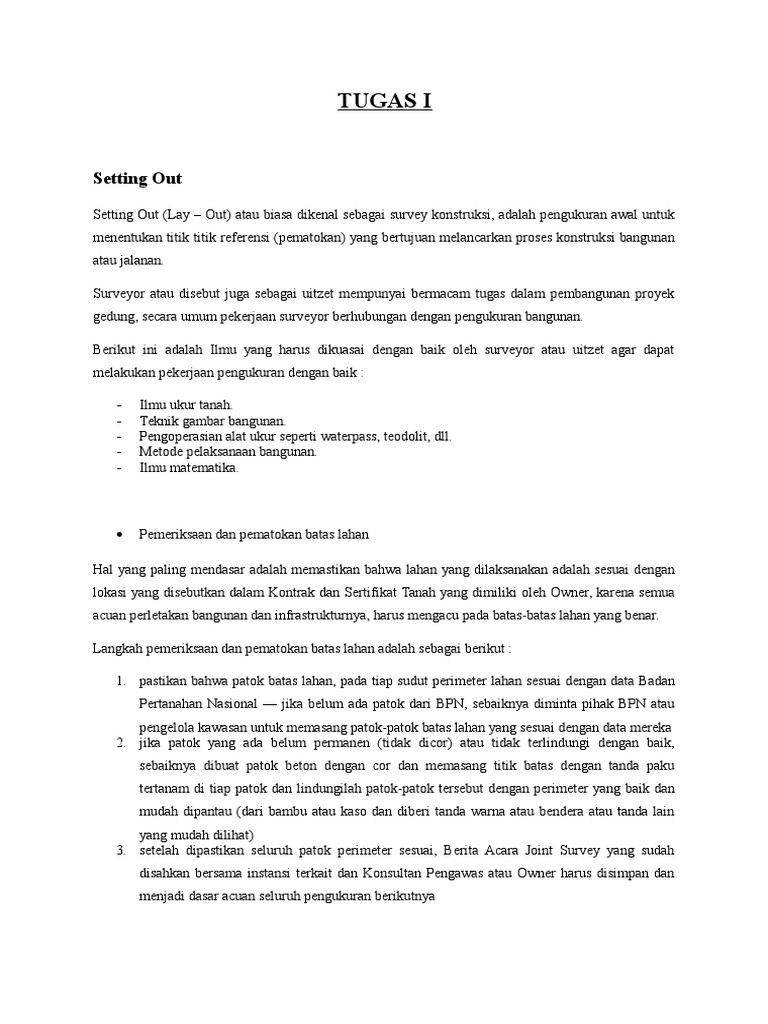 TUGAS I

Setting Out

Setting Out (Lay – Out) atau biasa dikenal sebagai survey konstruksi, adalah pengukuran awal untuk menentukan titik titik referensi (pematokan) yang bertujuan melancarkan proses konstruksi bangunan atau jalanan.

Surveyor atau disebut juga sebagai uitzet mempunyai bermacam tugas dalam pembangunan proyek gedung, secara umum pekerjaan surveyor berhubungan dengan pengukuran bangunan.

Berikut ini adalah Ilmu yang harus dikuasai dengan baik oleh surveyor atau uitzet agar dapat melakukan pekerjaan pengukuran dengan baik :

- Ilmu ukur tanah.
- Teknik gambar bangunan.
- Pengoperasian alat ukur seperti waterpass, teodolit, dll.
- Metode pelaksanaan bangunan.
- Ilmu matematika.

• Pemeriksaan dan pematokan batas lahan

Hal yang paling mendasar adalah memastikan bahwa lahan yang dilaksanakan adalah sesuai dengan lokasi yang disebutkan dalam Kontrak dan Sertifikat Tanah yang dimiliki oleh Owner, karena semua acuan perletakan bangunan dan infrastrukturnya, harus mengacu pada batas-batas lahan yang benar.

Langkah pemeriksaan dan pematokan batas lahan adalah sebagai berikut :

1. pastikan bahwa patok batas lahan, pada tiap sudut perimeter lahan sesuai dengan data Badan Pertanahan Nasional — jika belum ada patok dari BPN, sebaiknya diminta pihak BPN atau pengelola kawasan untuk memasang patok-patok batas lahan yang sesuai dengan data mereka
2. jika patok yang ada belum permanen (tidak dicor) atau tidak terlindungi dengan baik, sebaiknya dibuat patok beton dengan cor dan memasang titik batas dengan tanda paku tertanam di tiap patok dan lindungilah patok-patok tersebut dengan perimeter yang baik dan mudah dipantau (dari bambu atau kaso dan diberi tanda warna atau bendera atau tanda lain yang mudah dilihat)
3. setelah dipastikan seluruh patok perimeter sesuai, Berita Acara Joint Survey yang sudah disahkan bersama instansi terkait dan Konsultan Pengawas atau Owner harus disimpan dan menjadi dasar acuan seluruh pengukuran berikutnya